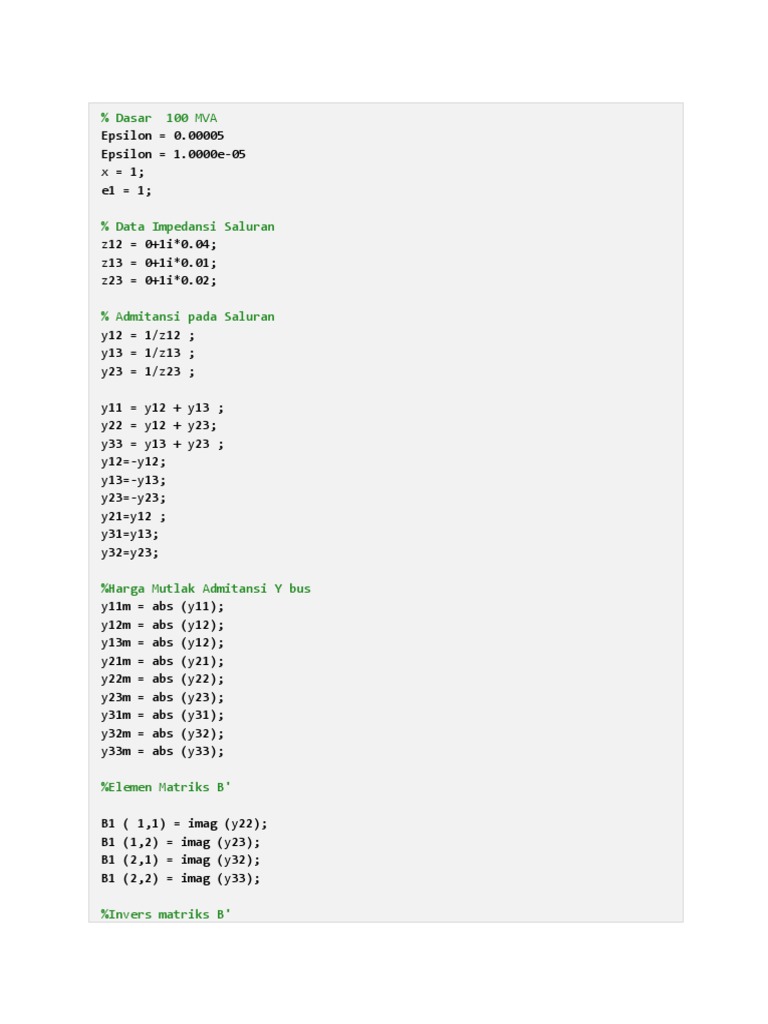 % Dasar  100 MVA
Epsilon = 0.00005
Epsilon = 1.0000e-05
x = 1;
e1 = 1;

% Data Impedansi Saluran
z12 = 0+1i*0.04;
z13 = 0+1i*0.01;
z23 = 0+1i*0.02;

% Admitansi pada Saluran
y12 = 1/z12 ;
y13 = 1/z13 ;
y23 = 1/z23 ;

y11 = y12 + y13 ;
y22 = y12 + y23;
y33 = y13 + y23 ;
y12=-y12;
y13=-y13;
y23=-y23;
y21=y12 ;
y31=y13;
y32=y23;

%Harga Mutlak Admitansi Y bus
y11m = abs (y11);
y12m = abs (y12);
y13m = abs (y12);
y21m = abs (y21);
y22m = abs (y22);
y23m = abs (y23);
y31m = abs (y31);
y32m = abs (y32);
y33m = abs (y33);

%Elemen Matriks B'

B1 ( 1,1) = imag (y22);
B1 (1,2) = imag (y23);
B1 (2,1) = imag (y32);
B1 (2,2) = imag (y33);

%Invers matriks B'